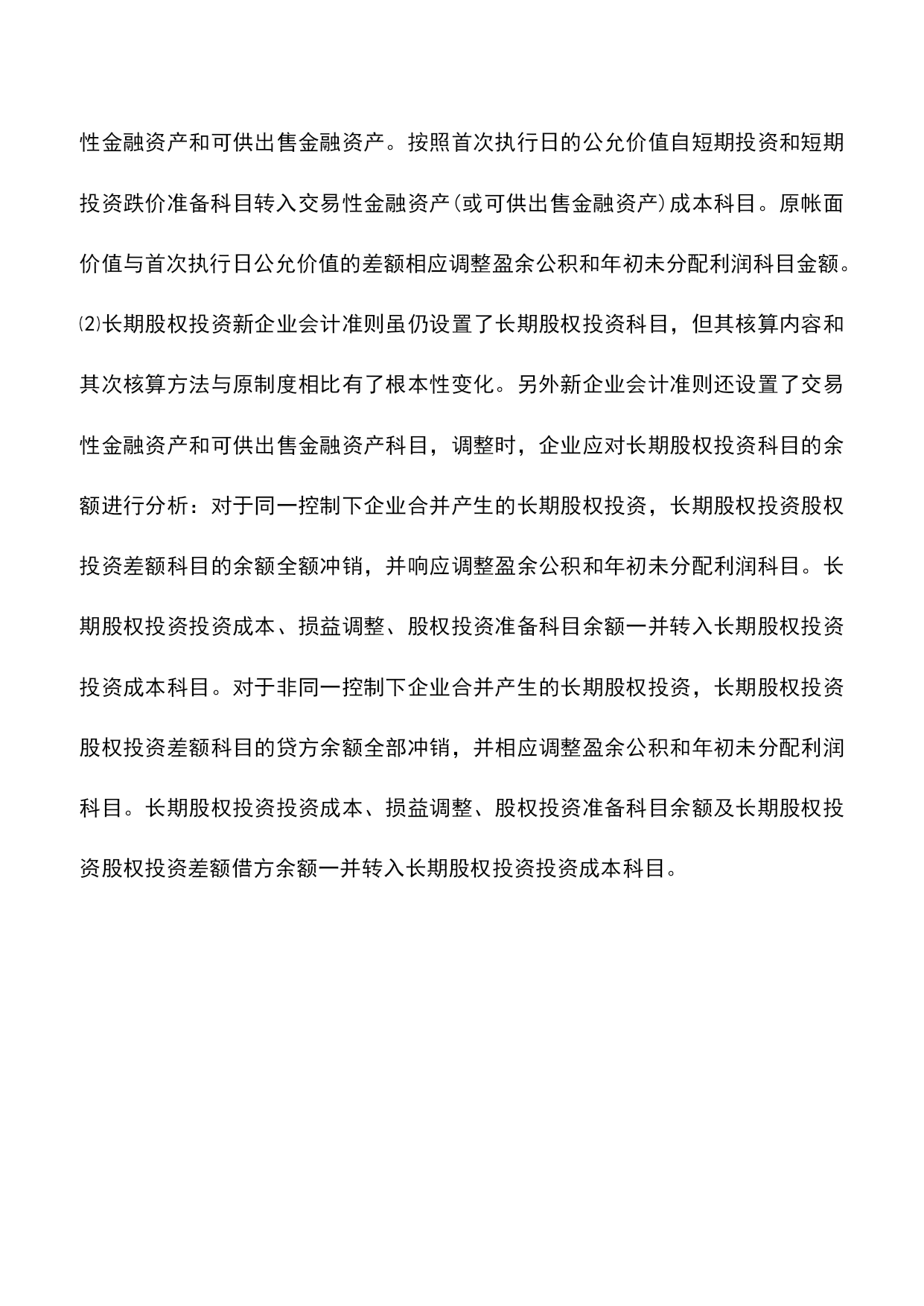 性金融资产和可供出售金融资产。按照首次执行日的公允价值自短期投资和短期投资跌价准备科目转入交易性金融资产(或可供出售金融资产)成本科目。原帐面价值与首次执行日公允价值的差额相应调整盈余公积和年初未分配利润科目金额。

⑵长期股权投资新企业会计准则虽仍设置了长期股权投资科目，但其核算内容和其次核算方法与原制度相比有了根本性变化。另外新企业会计准则还设置了交易性金融资产和可供出售金融资产科目，调整时，企业应对长期股权投资科目的余额进行分析：对于同一控制下企业合并产生的长期股权投资，长期股权投资股权投资差额科目的余额全额冲销，并响应调整盈余公积和年初未分配利润科目。长期股权投资投资成本、损益调整、股权投资准备科目余额一并转入长期股权投资投资成本科目。对于非同一控制下企业合并产生的长期股权投资，长期股权投资股权投资差额科目的贷方余额全部冲销，并相应调整盈余公积和年初未分配利润科目。长期股权投资投资成本、损益调整、股权投资准备科目余额及长期股权投资股权投资差额借方余额一并转入长期股权投资投资成本科目。